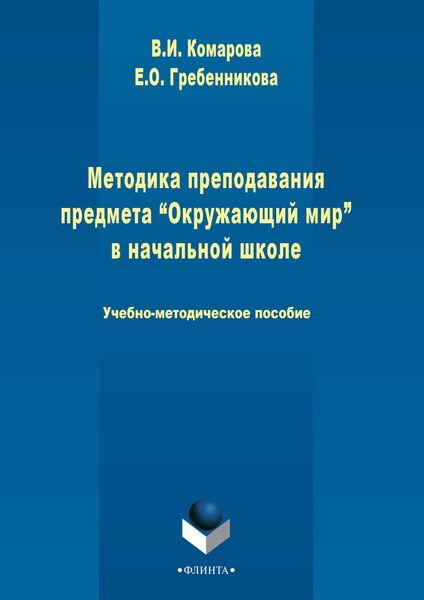 В.И. Комарова
Е.О. Гребенникова

Методика преподавания предмета “Окружающий мир” в начальной школе

Учебно-методическое пособие

•ФЛИНТА•